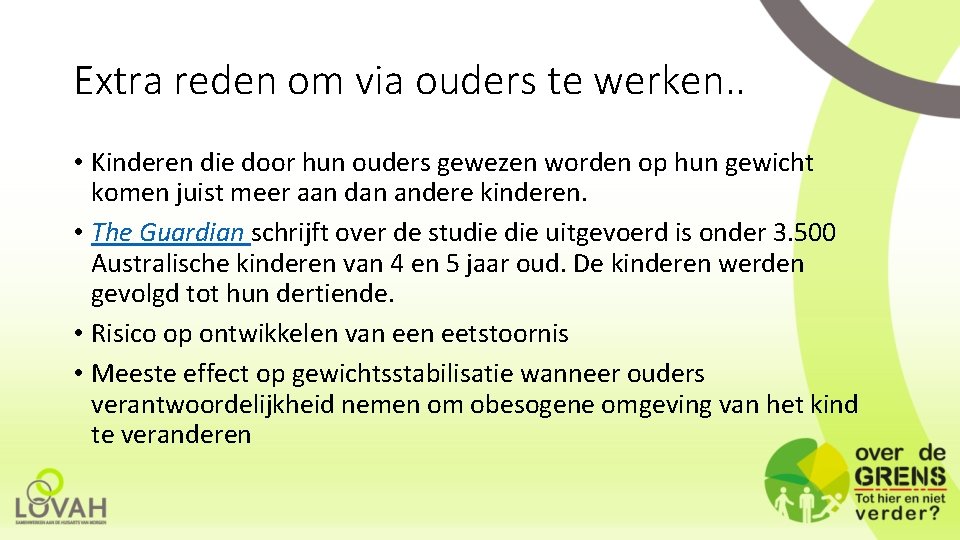 Extra reden om via ouders te werken..

• Kinderen die door hun ouders gewezen worden op hun gewicht komen juist meer aan dan andere kinderen.
• The Guardian schrijft over de studie die uitgevoerd is onder 3.500 Australische kinderen van 4 en 5 jaar oud. De kinderen werden gevolgd tot hun dertiende.
• Risico op ontwikkelen van een eetstoornis
• Meeste effect op gewichtsstabilisatie wanneer ouders verantwoordelijkheid nemen om obesogene omgeving van het kind te veranderen

LOVAH

over de
GRENS
Tot hier en niet
verder?